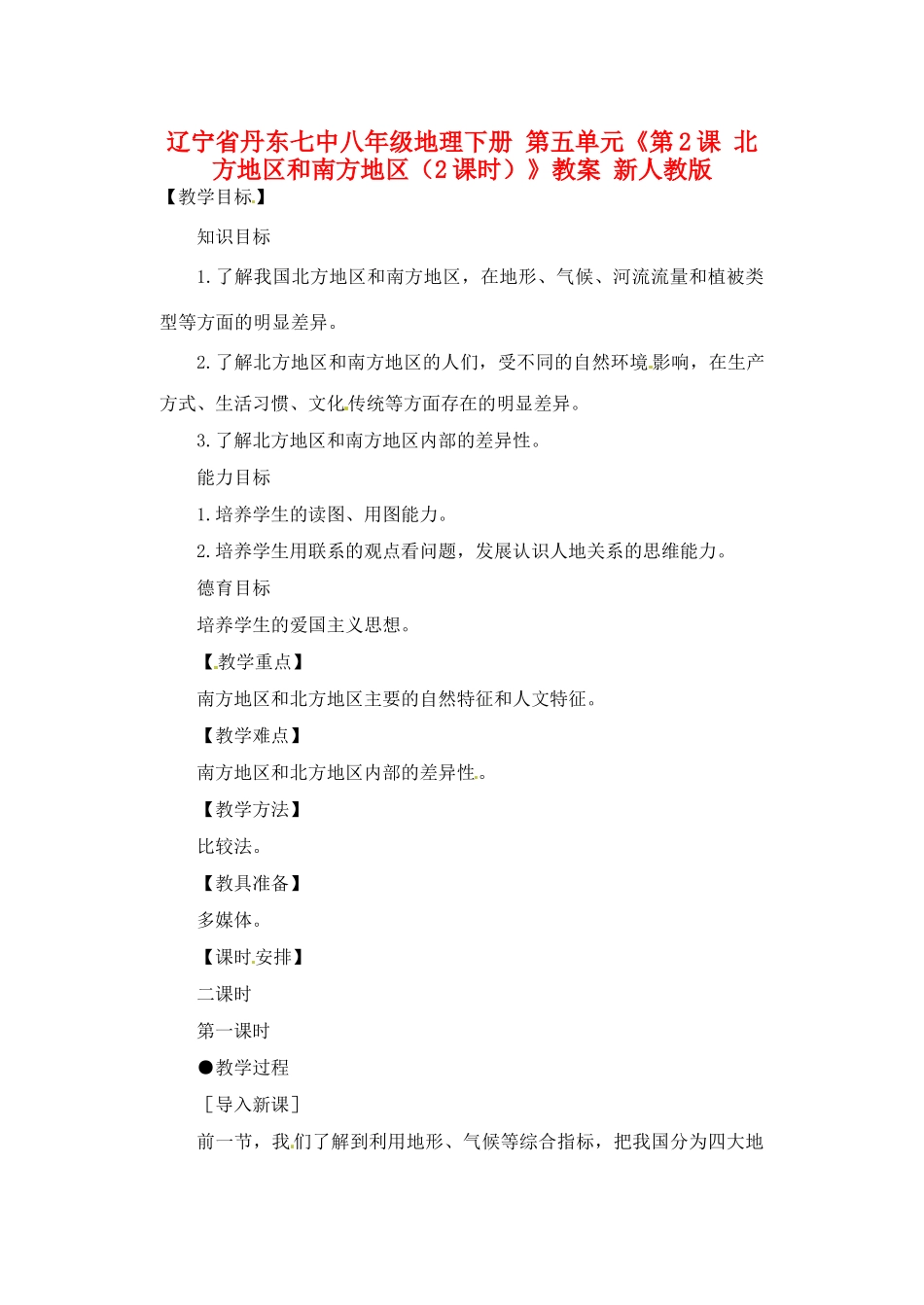 辽宁省丹东七中八年级地理下册 第五单元《第2课 北方地区和南方地区（2课时）》教案 新人教版

【教学目标】

知识目标

1.了解我国北方地区和南方地区，在地形、气候、河流流量和植被类型等方面的明显差异。

2.了解北方地区和南方地区的人们，受不同的自然环境影响，在生产方式、生活习惯、文化传统等方面存在的明显差异。

3.了解北方地区和南方地区内部的差异性。

能力目标

1.培养学生的读图、用图能力。

2.培养学生用联系的观点看问题，发展认识人地关系的思维能力。

德育目标

培养学生的爱国主义思想。

【教学重点】

南方地区和北方地区主要的自然特征和人文特征。

【教学难点】

南方地区和北方地区内部的差异性。

【教学方法】

比较法。

【教具准备】

多媒体。

【课时安排】

二课时

第一课时

●教学过程

［导入新课］

前一节，我们了解到利用地形、气候等综合指标，把我国分为四大地